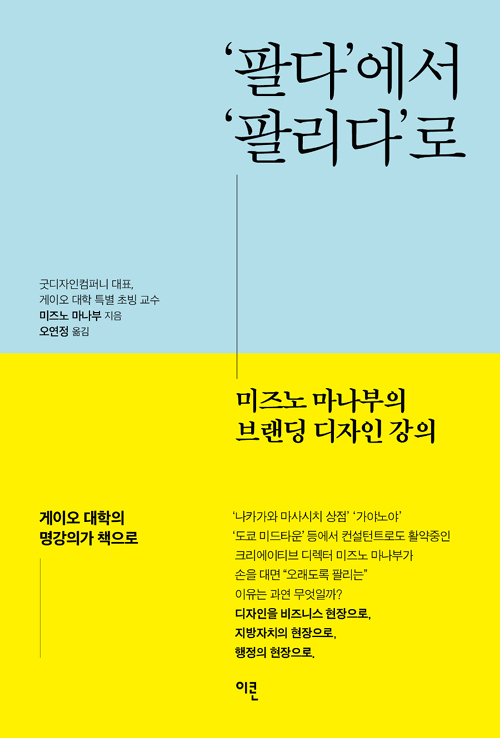 '팔다'에서
'팔리다'로

굿디자인컴퍼니 대표,
게이오 대학 특별 초빙 교수
미즈노 마나부 지음
오연정 옮김

미즈노 마나부의
브랜딩 디자인 강의

게이오 대학의
명강의가 책으로

'나카가와 마사시치 상점' '가야노야'
'도쿄 미드타운' 등에서 컨설턴트로도 활약중인
크리에이티브 디렉터 미즈노 마나부가
손을 대면 "오래도록 팔리는"
이유는 과연 무엇일까?
디자인을 비즈니스 현장으로,
지방자치의 현장으로,
행정의 현장으로.

이콘